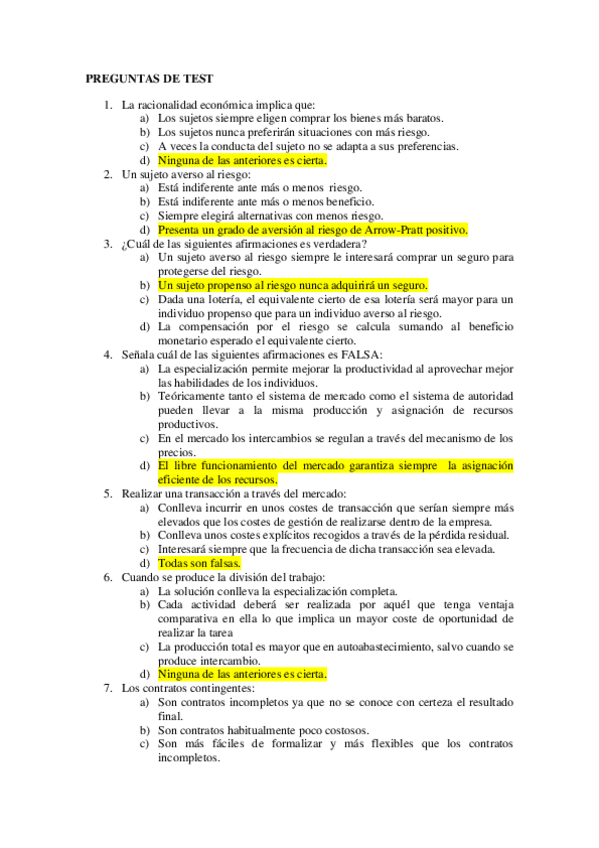 PREGUNTAS DE TEST

1. La racionalidad económica implica que:
a) Los sujetos siempre eligen comprar los bienes más baratos.
b) Los sujetos nunca preferirán situaciones con más riesgo.
c) A veces la conducta del sujeto no se adapta a sus preferencias.
d) Ninguna de las anteriores es cierta.
2. Un sujeto averso al riesgo:
a) Está indiferente ante más o menos riesgo.
b) Está indiferente ante más o menos beneficio.
c) Siempre elegirá alternativas con menos riesgo.
d) Presenta un grado de aversión al riesgo de Arrow-Pratt positivo.
3. ¿Cuál de las siguientes afirmaciones es verdadera?
a) Un sujeto averso al riesgo siempre le interesará comprar un seguro para protegerse del riesgo.
b) Un sujeto propenso al riesgo nunca adquirirá un seguro.
c) Dada una lotería, el equivalente cierto de esa lotería será mayor para un individuo propenso que para un individuo averso al riesgo.
d) La compensación por el riesgo se calcula sumando al beneficio monetario esperado el equivalente cierto.
4. Señala cuál de las siguientes afirmaciones es FALSA:
a) La especialización permite mejorar la productividad al aprovechar mejor las habilidades de los individuos.
b) Teóricamente tanto el sistema de mercado como el sistema de autoridad pueden llevar a la misma producción y asignación de recursos productivos.
c) En el mercado los intercambios se regulan a través del mecanismo de los precios.
d) El libre funcionamiento del mercado garantiza siempre la asignación eficiente de los recursos.
5. Realizar una transacción a través del mercado:
a) Conlleva incurrir en unos costes de transacción que serían siempre más elevados que los costes de gestión de realizarse dentro de la empresa.
b) Conlleva unos costes explícitos recogidos a través de la pérdida residual.
c) Interesará siempre que la frecuencia de dicha transacción sea elevada.
d) Todas son falsas.
6. Cuando se produce la división del trabajo:
a) La solución conlleva la especialización completa.
b) Cada actividad deberá ser realizada por aquél que tenga ventaja comparativa en ella lo que implica un mayor coste de oportunidad de realizar la tarea
c) La producción total es mayor que en autoabastecimiento, salvo cuando se produce intercambio.
d) Ninguna de las anteriores es cierta.
7. Los contratos contingentes:
a) Son contratos incompletos ya que no se conoce con certeza el resultado final.
b) Son contratos habitualmente poco costosos.
c) Son más fáciles de formalizar y más flexibles que los contratos incompletos.